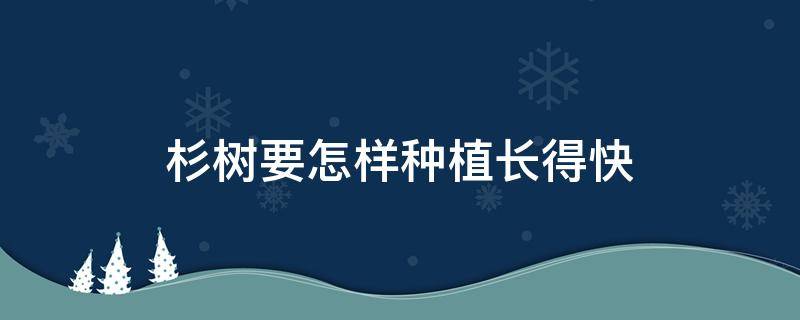 杉树要怎样种植长得快